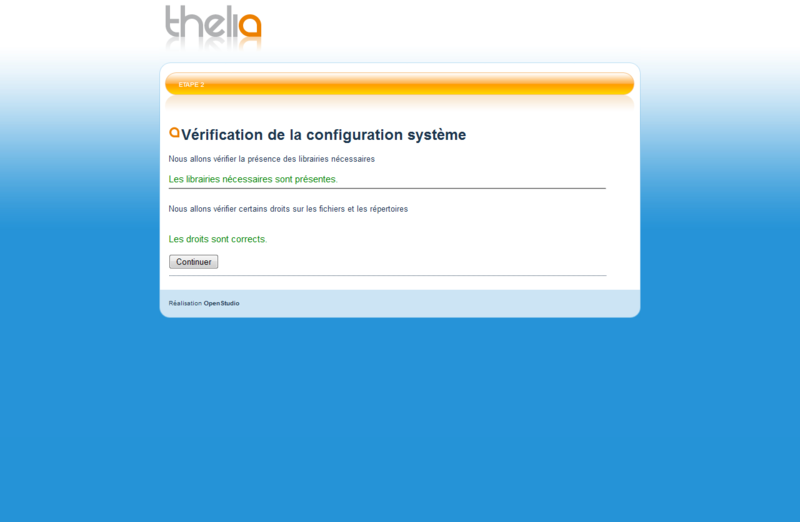 thelia

ETAPE 2

Vérification de la configuration système

Nous allons vérifier la présence des librairies nécessaires

Les librairies nécessaires sont présentes.

Nous allons vérifier certains droits sur les fichiers et les répertoires

Les droits sont corrects.

Continuer

Réalisation OpenStudio